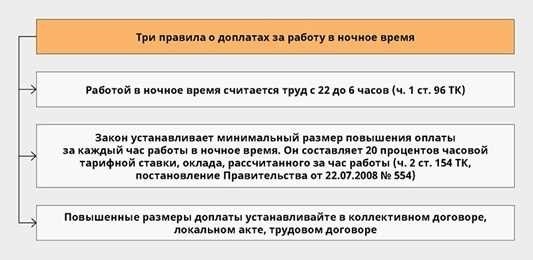 Три правила о доплатах за работу в ночное время

Работой в ночное время считается труд с 22 до 6 часов (ч. 1 ст. 96 ТК)

Закон устанавливает минимальный размер повышения оплаты за каждый час работы в ночное время. Он составляет 20 процентов часовой тарифной ставки, оклада, рассчитанного за час работы (ч. 2 ст. 154 ТК, постановление Правительства от 22.07.2008 № 554)

Повышенные размеры доплаты устанавливайте в коллективном договоре, локальном акте, трудовом договоре